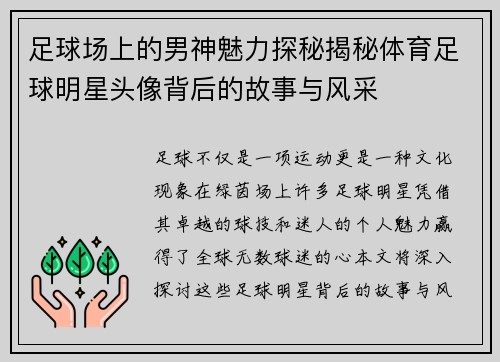 足球场上的男神魅力探秘揭秘体育足球明星头像背后的故事与风采

足球不仅是一项运动更是一种文化现象在绿茵场上许多足球明星凭借其卓越的球技和迷人的个人魅力赢得了全球无数球迷的心本文将深入探讨这些足球明星背后的故事与风